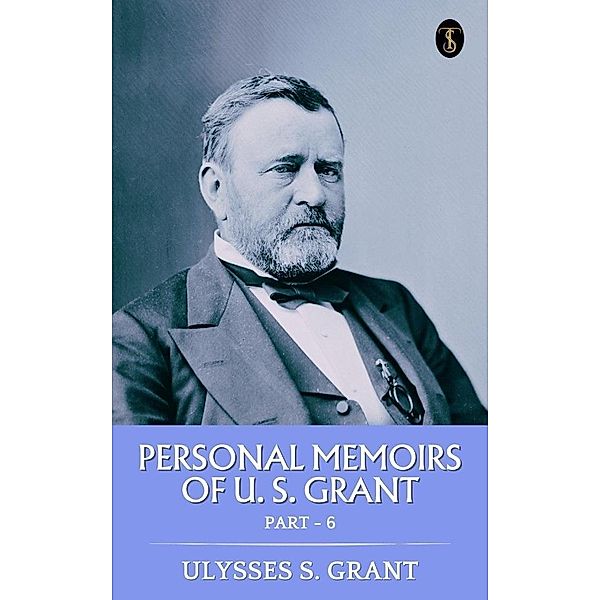 TS

PERSONAL MEMOIRS OF U. S. GRANT

PART - 6

ULYSSES S. GRANT